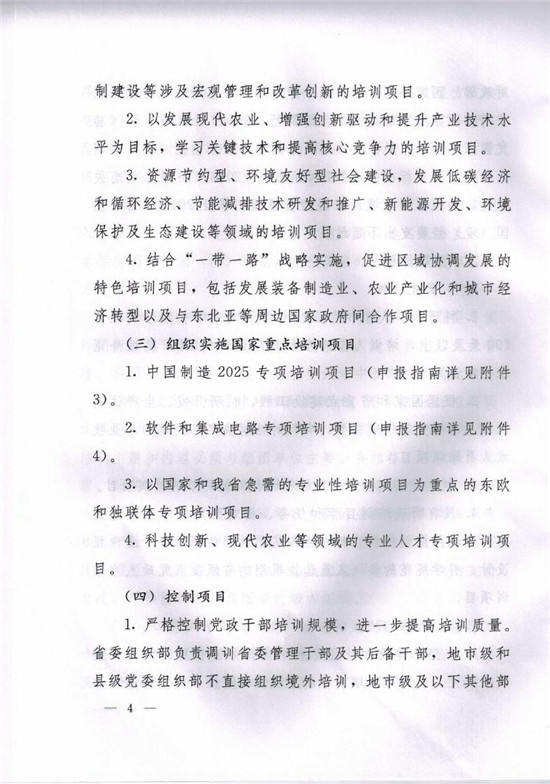 制建设等涉及宏观管理和改革创新的培训项目。

2. 以发展现代农业、增强创新驱动和提升产业技术水平为目标，学习关键技术和提高核心竞争力的培训项目。

3. 资源节约型、环境友好型社会建设，发展低碳经济和循环经济、节能减排技术研发和推广、新能源开发、环境保护及生态建设等领域的培训项目。

4. 结合“一带一路”战略实施，促进区域协调发展的特色培训项目，包括发展装备制造业、农业产业化和城市经济转型以及与东北亚等周边国家政府间合作项目。

（三）组织实施国家重点培训项目

1. 中国制造 2025 专项培训项目（申报指南详见附件3）。

2. 软件和集成电路专项培训项目（申报指南详见附件4）。

3. 以国家和我省急需的专业性培训项目为重点的东欧和独联体专项培训项目。

4. 科技创新、现代农业等领域的专业人才专项培训项目。

（四）控制项目

1. 严格控制党政干部培训规模，进一步提高培训质量。省委组织部负责调训省委管理干部及其后备干部，地市级和县级党委组织部不直接组织境外培训，地市级及以下其他部

— 4 —